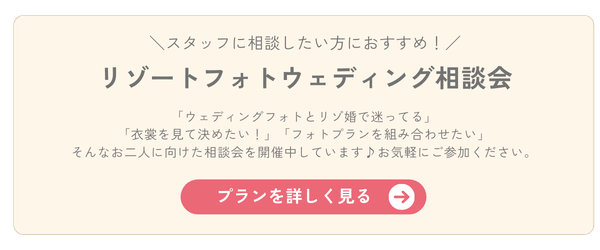 ＼スタッフに相談したい方におすすめ！／

リゾートフォトウェディング相談会

「ウェディングフォトとリゾ婚で迷ってる」
「衣裳を見て決めたい！」「フォトプランを組み合わせたい」
そんなお二人に向けた相談会を開催中しています♪お気軽にご参加ください。

プランを詳しく見る